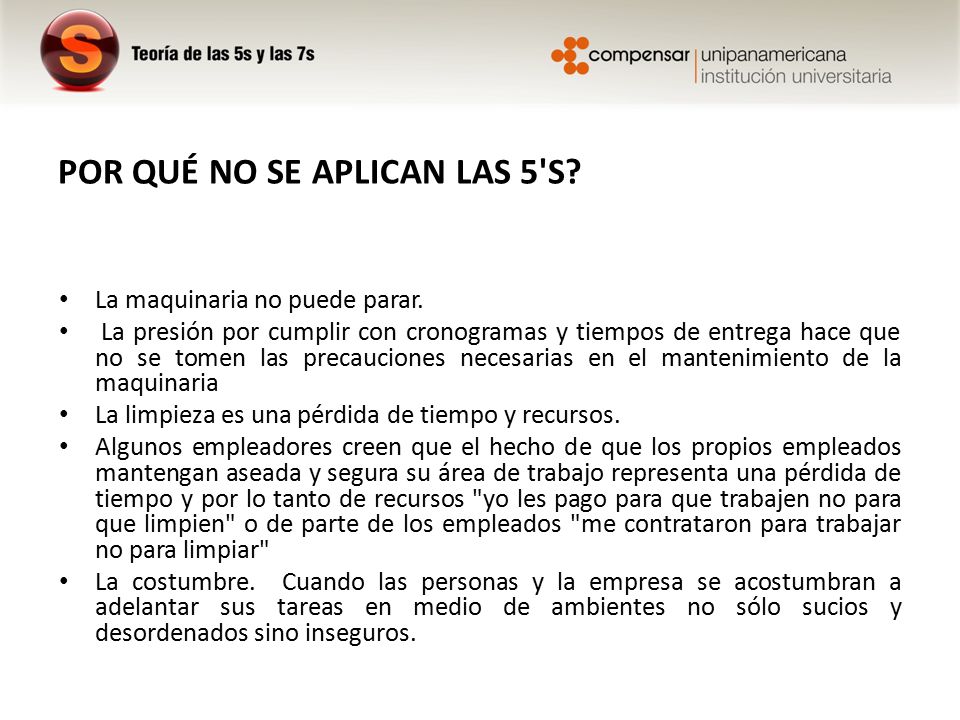 S

Teoría de las 5s y las 7s

compensar | unipanamericana
institución universitaria

POR QUÉ NO SE APLICAN LAS 5'S?

• La maquinaria no puede parar.
• La presión por cumplir con cronogramas y tiempos de entrega hace que no se tomen las precauciones necesarias en el mantenimiento de la maquinaria
• La limpieza es una pérdida de tiempo y recursos.
• Algunos empleadores creen que el hecho de que los propios empleados mantengan aseada y segura su área de trabajo representa una pérdida de tiempo y por lo tanto de recursos "yo les pago para que trabajen no para que limpien" o de parte de los empleados "me contrataron para trabajar no para limpiar"
• La costumbre. Cuando las personas y la empresa se acostumbran a adelantar sus tareas en medio de ambientes no sólo sucios y desordenados sino inseguros.